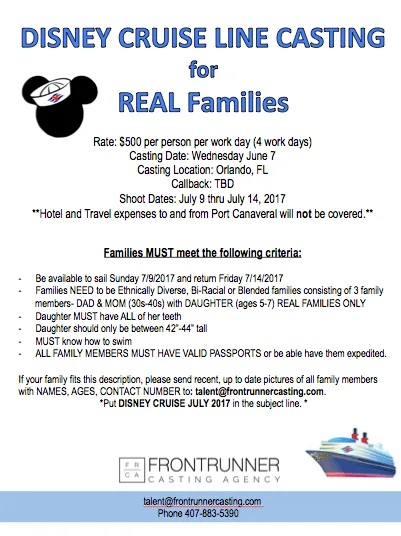 DISNEY CRUISE LINE CASTING
for
REAL Families

Rate: $500 per person per work day (4 work days)
Casting Date: Wednesday June 7
Casting Location: Orlando, FL
Callback: TBD
Shoot Dates: July 9 thru July 14, 2017
**Hotel and Travel expenses to and from Port Canaveral will not be covered.**

Families MUST meet the following criteria:

- Be available to sail Sunday 7/9/2017 and return Friday 7/14/2017
- Families NEED to be Ethnically Diverse, Bi-Racial or Blended families consisting of 3 family members- DAD & MOM (30s-40s) with DAUGHTER (ages 5-7) REAL FAMILIES ONLY
- Daughter MUST have ALL of her teeth
- Daughter should only be between 42"-44" tall
- MUST know how to swim
- ALL FAMILY MEMBERS MUST HAVE VALID PASSPORTS or be able have them expedited.

If your family fits this description, please send recent, up to date pictures of all family members with NAMES, AGES, CONTACT NUMBER to: talent@frontrunnercasting.com.
*Put DISNEY CRUISE JULY 2017 in the subject line. *

FR CA FRONTRUNNER CASTING AGENCY

talent@frontrunnercasting.com
Phone 407-883-5390